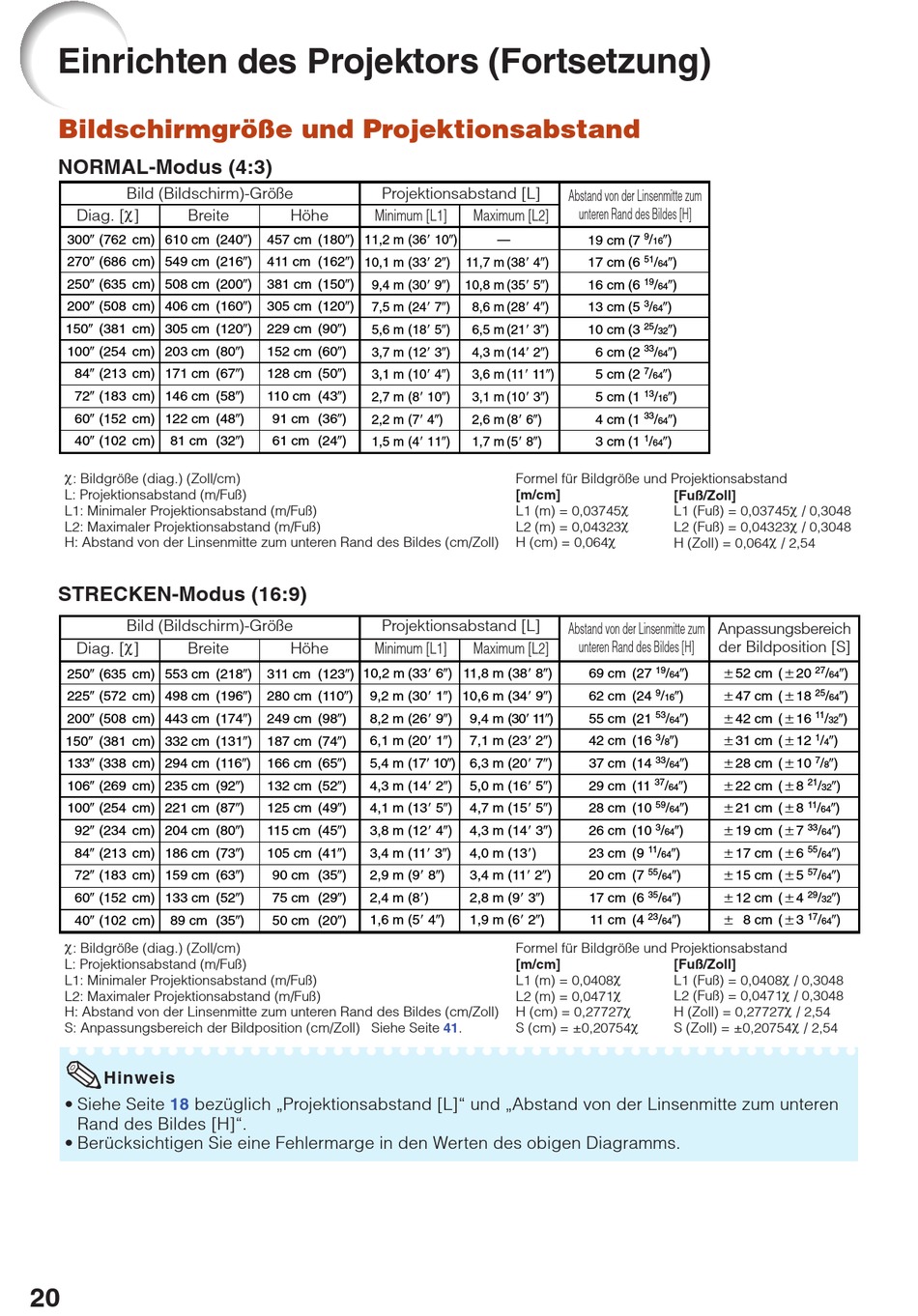 Einrichten des Projektors (Fortsetzung)

Bildschirmgröße und Projektionsabstand

NORMAL-Modus (4:3)

| Bild (Bildschirm)-Größe | | | Projektionsabstand [L] | | Abstand von der Linsenmitte zum unteren Rand des Bildes [H] |
|---|---|---|---|---|---|
| Diag. [χ] | Breite | Höhe | Minimum [L1] | Maximum [L2] | |
| 300″ (762 cm) | 610 cm (240″) | 457 cm (180″) | 11,2 m (36′ 10″) | — | 19 cm (7 $^{9}/_{16}$″) |
| 270″ (686 cm) | 549 cm (216″) | 411 cm (162″) | 10,1 m (33′ 2″) | 11,7 m (38′ 4″) | 17 cm (6 $^{51}/_{64}$″) |
| 250″ (635 cm) | 508 cm (200″) | 381 cm (150″) | 9,4 m (30′ 9″) | 10,8 m (35′ 5″) | 16 cm (6 $^{19}/_{64}$″) |
| 200″ (508 cm) | 406 cm (160″) | 305 cm (120″) | 7,5 m (24′ 7″) | 8,6 m (28′ 4″) | 13 cm (5 $^{3}/_{64}$″) |
| 150″ (381 cm) | 305 cm (120″) | 229 cm (90″) | 5,6 m (18′ 5″) | 6,5 m (21′ 3″) | 10 cm (3 $^{25}/_{32}$″) |
| 100″ (254 cm) | 203 cm (80″) | 152 cm (60″) | 3,7 m (12′ 3″) | 4,3 m (14′ 2″) | 6 cm (2 $^{33}/_{64}$″) |
| 84″ (213 cm) | 171 cm (67″) | 128 cm (50″) | 3,1 m (10′ 4″) | 3,6 m (11′ 11″) | 5 cm (2 $^{7}/_{64}$″) |
| 72″ (183 cm) | 146 cm (58″) | 110 cm (43″) | 2,7 m (8′ 10″) | 3,1 m (10′ 3″) | 5 cm (1 $^{13}/_{16}$″) |
| 60″ (152 cm) | 122 cm (48″) | 91 cm (36″) | 2,2 m (7′ 4″) | 2,6 m (8′ 6″) | 4 cm (1 $^{33}/_{64}$″) |
| 40″ (102 cm) | 81 cm (32″) | 61 cm (24″) | 1,5 m (4′ 11″) | 1,7 m (5′ 8″) | 3 cm (1 $^{1}/_{64}$″) |

χ: Bildgröße (diag.) (Zoll/cm)
L: Projektionsabstand (m/Fuß)
L1: Minimaler Projektionsabstand (m/Fuß)
L2: Maximaler Projektionsabstand (m/Fuß)
H: Abstand von der Linsenmitte zum unteren Rand des Bildes (cm/Zoll)

Formel für Bildgröße und Projektionsabstand
[m/cm]
L1 (m) = 0,03745χ
L2 (m) = 0,04323χ
H (cm) = 0,064χ
[Fuß/Zoll]
L1 (Fuß) = 0,03745χ / 0,3048
L2 (Fuß) = 0,04323χ / 0,3048
H (Zoll) = 0,064χ / 2,54

STRECKEN-Modus (16:9)

| Bild (Bildschirm)-Größe | | | Projektionsabstand [L] | | Abstand von der Linsenmitte zum unteren Rand des Bildes [H] | Anpassungsbereich der Bildposition [S] |
|---|---|---|---|---|---|---|
| Diag. [χ] | Breite | Höhe | Minimum [L1] | Maximum [L2] | | |
| 250″ (635 cm) | 553 cm (218″) | 311 cm (123″) | 10,2 m (33′ 6″) | 11,8 m (38′ 8″) | 69 cm (27 $^{19}/_{64}$″) | ±52 cm (±20 $^{27}/_{64}$″) |
| 225″ (572 cm) | 498 cm (196″) | 280 cm (110″) | 9,2 m (30′ 1″) | 10,6 m (34′ 9″) | 62 cm (24 $^{9}/_{16}$″) | ±47 cm (±18 $^{25}/_{64}$″) |
| 200″ (508 cm) | 443 cm (174″) | 249 cm (98″) | 8,2 m (26′ 9″) | 9,4 m (30′ 11″) | 55 cm (21 $^{53}/_{64}$″) | ±42 cm (±16 $^{11}/_{32}$″) |
| 150″ (381 cm) | 332 cm (131″) | 187 cm (74″) | 6,1 m (20′ 1″) | 7,1 m (23′ 2″) | 42 cm (16 $^{3}/_{8}$″) | ±31 cm (±12 $^{1}/_{4}$″) |
| 133″ (338 cm) | 294 cm (116″) | 166 cm (65″) | 5,4 m (17′ 10″) | 6,3 m (20′ 7″) | 37 cm (14 $^{33}/_{64}$″) | ±28 cm (±10 $^{7}/_{8}$″) |
| 106″ (269 cm) | 235 cm (92″) | 132 cm (52″) | 4,3 m (14′ 2″) | 5,0 m (16′ 5″) | 29 cm (11 $^{37}/_{64}$″) | ±22 cm (±8 $^{21}/_{32}$″) |
| 100″ (254 cm) | 221 cm (87″) | 125 cm (49″) | 4,1 m (13′ 5″) | 4,7 m (15′ 5″) | 28 cm (10 $^{59}/_{64}$″) | ±21 cm (±8 $^{11}/_{64}$″) |
| 92″ (234 cm) | 204 cm (80″) | 115 cm (45″) | 3,8 m (12′ 4″) | 4,3 m (14′ 3″) | 26 cm (10 $^{3}/_{64}$″) | ±19 cm (±7 $^{33}/_{64}$″) |
| 84″ (213 cm) | 186 cm (73″) | 105 cm (41″) | 3,4 m (11′ 3″) | 4,0 m (13′) | 23 cm (9 $^{11}/_{64}$″) | ±17 cm (±6 $^{55}/_{64}$″) |
| 72″ (183 cm) | 159 cm (63″) | 90 cm (35″) | 2,9 m (9′ 8″) | 3,4 m (11′ 2″) | 20 cm (7 $^{55}/_{64}$″) | ±15 cm (±5 $^{57}/_{64}$″) |
| 60″ (152 cm) | 133 cm (52″) | 75 cm (29″) | 2,4 m (8′) | 2,8 m (9′ 3″) | 17 cm (6 $^{35}/_{64}$″) | ±12 cm (±4 $^{29}/_{32}$″) |
| 40″ (102 cm) | 89 cm (35″) | 50 cm (20″) | 1,6 m (5′ 4″) | 1,9 m (6′ 2″) | 11 cm (4 $^{23}/_{64}$″) | ± 8 cm (±3 $^{17}/_{64}$″) |

χ: Bildgröße (diag.) (Zoll/cm)
L: Projektionsabstand (m/Fuß)
L1: Minimaler Projektionsabstand (m/Fuß)
L2: Maximaler Projektionsabstand (m/Fuß)
H: Abstand von der Linsenmitte zum unteren Rand des Bildes (cm/Zoll)
S: Anpassungsbereich der Bildposition (cm/Zoll) Siehe Seite 41.

Formel für Bildgröße und Projektionsabstand
[m/cm]
L1 (m) = 0,0408χ
L2 (m) = 0,0471χ
H (cm) = 0,27727χ
S (cm) = ±0,20754χ
[Fuß/Zoll]
L1 (Fuß) = 0,0408χ / 0,3048
L2 (Fuß) = 0,0471χ / 0,3048
H (Zoll) = 0,27727χ / 2,54
S (Zoll) = ±0,20754χ / 2,54

Hinweis
• Siehe Seite 18 bezüglich „Projektionsabstand [L]“ und „Abstand von der Linsenmitte zum unteren Rand des Bildes [H]“.
• Berücksichtigen Sie eine Fehlermarge in den Werten des obigen Diagramms.

20